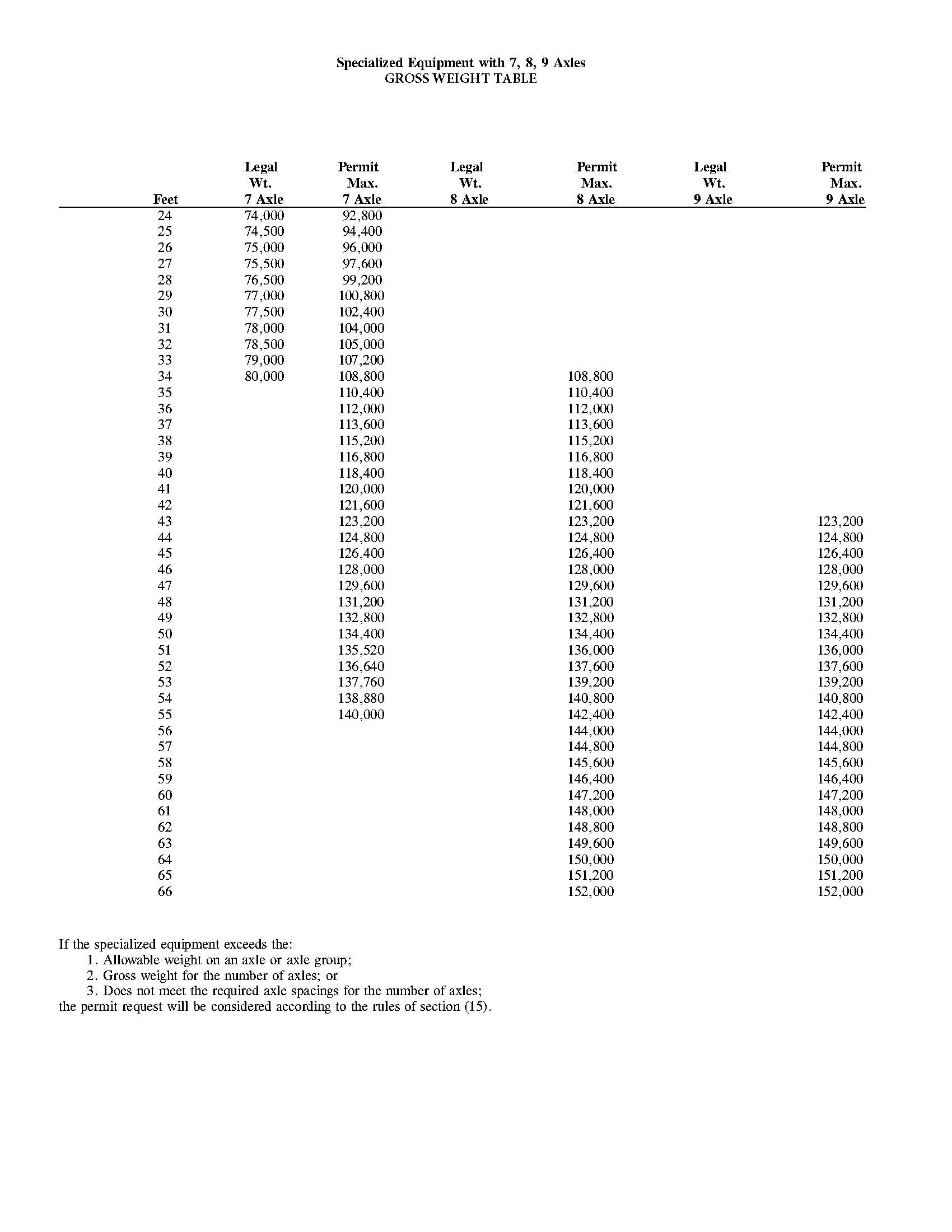 Specialized Equipment with 7, 8, 9 Axles
GROSS WEIGHT TABLE

| Feet | Legal Wt. 7 Axle | Permit Max. 7 Axle | Legal Wt. 8 Axle | Permit Max. 8 Axle | Legal Wt. 9 Axle | Permit Max. 9 Axle |
|---|---|---|---|---|---|---|
| 24 | 74,000 | 92,800 | | | | |
| 25 | 74,500 | 94,400 | | | | |
| 26 | 75,000 | 96,000 | | | | |
| 27 | 75,500 | 97,600 | | | | |
| 28 | 76,500 | 99,200 | | | | |
| 29 | 77,000 | 100,800 | | | | |
| 30 | 77,500 | 102,400 | | | | |
| 31 | 78,000 | 104,000 | | | | |
| 32 | 78,500 | 105,000 | | | | |
| 33 | 79,000 | 107,200 | | | | |
| 34 | 80,000 | 108,800 | | 108,800 | | |
| 35 | | 110,400 | | 110,400 | | |
| 36 | | 112,000 | | 112,000 | | |
| 37 | | 113,600 | | 113,600 | | |
| 38 | | 115,200 | | 115,200 | | |
| 39 | | 116,800 | | 116,800 | | |
| 40 | | 118,400 | | 118,400 | | |
| 41 | | 120,000 | | 120,000 | | |
| 42 | | 121,600 | | 121,600 | | |
| 43 | | 123,200 | | 123,200 | | 123,200 |
| 44 | | 124,800 | | 124,800 | | 124,800 |
| 45 | | 126,400 | | 126,400 | | 126,400 |
| 46 | | 128,000 | | 128,000 | | 128,000 |
| 47 | | 129,600 | | 129,600 | | 129,600 |
| 48 | | 131,200 | | 131,200 | | 131,200 |
| 49 | | 132,800 | | 132,800 | | 132,800 |
| 50 | | 134,400 | | 134,400 | | 134,400 |
| 51 | | 135,520 | | 136,000 | | 136,000 |
| 52 | | 136,640 | | 137,600 | | 137,600 |
| 53 | | 137,760 | | 139,200 | | 139,200 |
| 54 | | 138,880 | | 140,800 | | 140,800 |
| 55 | | 140,000 | | 142,400 | | 142,400 |
| 56 | | | | 144,000 | | 144,000 |
| 57 | | | | 144,800 | | 144,800 |
| 58 | | | | 145,600 | | 145,600 |
| 59 | | | | 146,400 | | 146,400 |
| 60 | | | | 147,200 | | 147,200 |
| 61 | | | | 148,000 | | 148,000 |
| 62 | | | | 148,800 | | 148,800 |
| 63 | | | | 149,600 | | 149,600 |
| 64 | | | | 150,000 | | 150,000 |
| 65 | | | | 151,200 | | 151,200 |
| 66 | | | | 152,000 | | 152,000 |

If the specialized equipment exceeds the:
1. Allowable weight on an axle or axle group;
2. Gross weight for the number of axles; or
3. Does not meet the required axle spacings for the number of axles;
the permit request will be considered according to the rules of section (15).